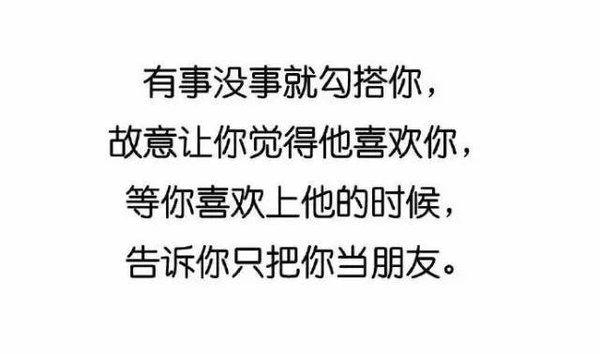 有事没事就勾搭你，
故意让你觉得他喜欢你，
等你喜欢上他的时候，
告诉你只把你当朋友。